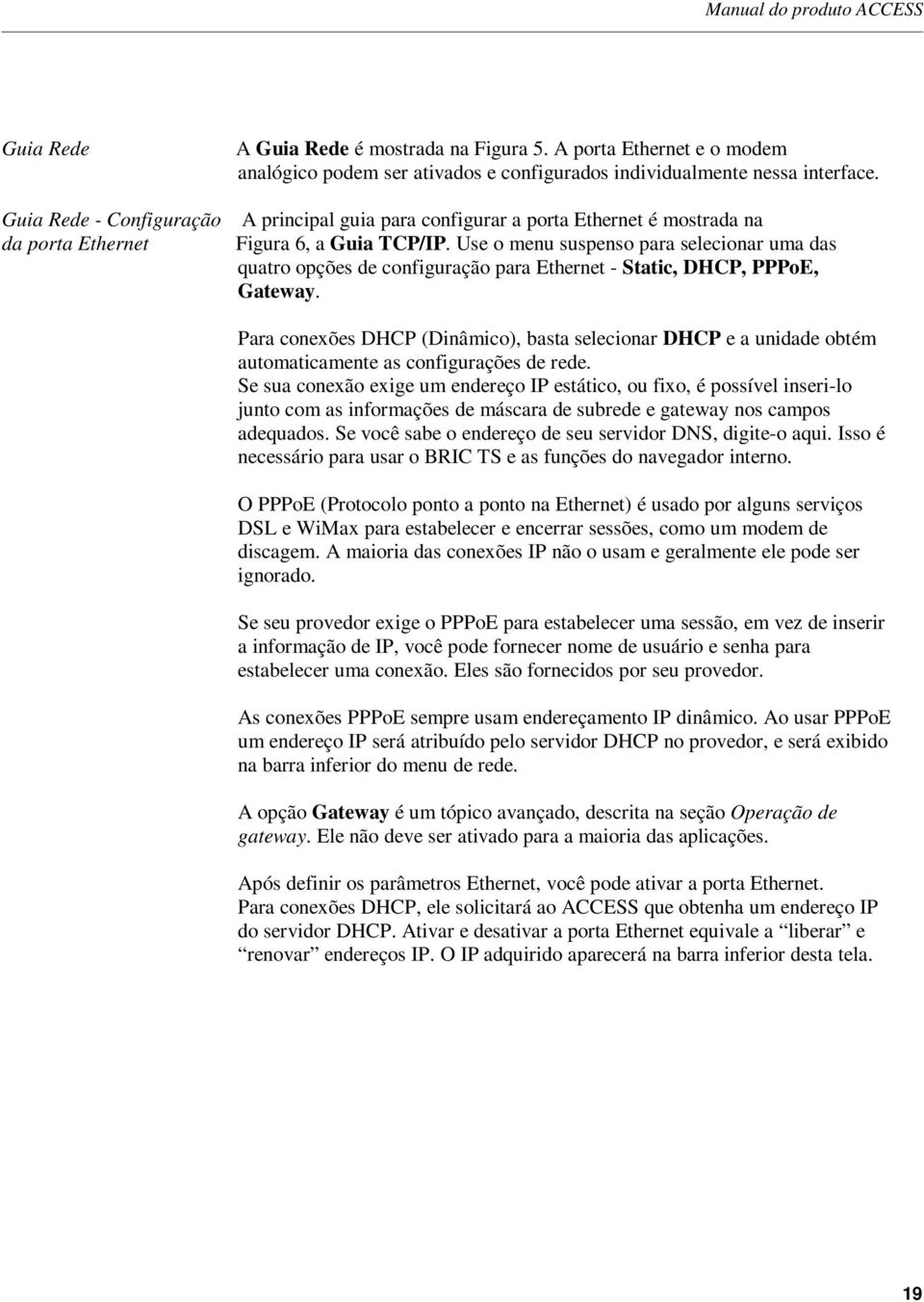 Manual do produto ACCESS

Guia Rede

A Guia Rede é mostrada na Figura 5. A porta Ethernet e o modem analógico podem ser ativados e configurados individualmente nessa interface.

Guia Rede - Configuração da porta Ethernet

A principal guia para configurar a porta Ethernet é mostrada na Figura 6, a Guia TCP/IP. Use o menu suspenso para selecionar uma das quatro opções de configuração para Ethernet - Static, DHCP, PPPoE, Gateway.

Para conexões DHCP (Dinâmico), basta selecionar DHCP e a unidade obtém automaticamente as configurações de rede.
Se sua conexão exige um endereço IP estático, ou fixo, é possível inseri-lo junto com as informações de máscara de subrede e gateway nos campos adequados. Se você sabe o endereço de seu servidor DNS, digite-o aqui. Isso é necessário para usar o BRIC TS e as funções do navegador interno.

O PPPoE (Protocolo ponto a ponto na Ethernet) é usado por alguns serviços DSL e WiMax para estabelecer e encerrar sessões, como um modem de discagem. A maioria das conexões IP não o usam e geralmente ele pode ser ignorado.

Se seu provedor exige o PPPoE para estabelecer uma sessão, em vez de inserir a informação de IP, você pode fornecer nome de usuário e senha para estabelecer uma conexão. Eles são fornecidos por seu provedor.

As conexões PPPoE sempre usam endereçamento IP dinâmico. Ao usar PPPoE um endereço IP será atribuído pelo servidor DHCP no provedor, e será exibido na barra inferior do menu de rede.

A opção Gateway é um tópico avançado, descrita na seção Operação de gateway. Ele não deve ser ativado para a maioria das aplicações.

Após definir os parâmetros Ethernet, você pode ativar a porta Ethernet.
Para conexões DHCP, ele solicitará ao ACCESS que obtenha um endereço IP do servidor DHCP. Ativar e desativar a porta Ethernet equivale a “liberar” e “renovar” endereços IP. O IP adquirido aparecerá na barra inferior desta tela.

19